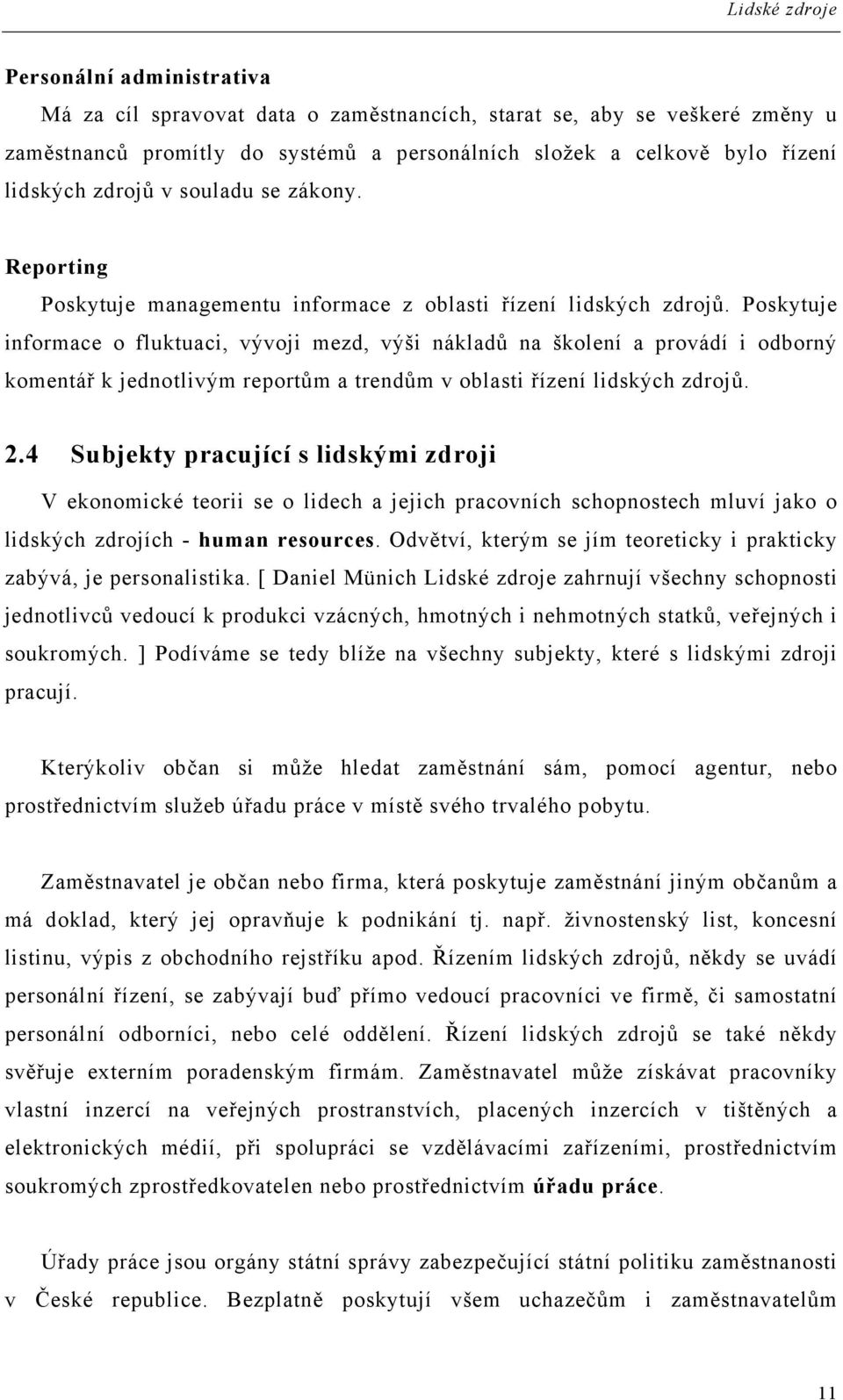 Lidské zdroje

Personální administrativa

Má za cíl spravovat data o zaměstnancích, starat se, aby se veškeré změny u zaměstnanců promítly do systémů a personálních složek a celkově bylo řízení lidských zdrojů v souladu se zákony.

Reporting

Poskytuje managementu informace z oblasti řízení lidských zdrojů. Poskytuje informace o fluktuaci, vývoji mezd, výši nákladů na školení a provádí i odborný komentář k jednotlivým reportům a trendům v oblasti řízení lidských zdrojů.

2.4 Subjekty pracující s lidskými zdroji

V ekonomické teorii se o lidech a jejich pracovních schopnostech mluví jako o lidských zdrojích - human resources. Odvětví, kterým se jím teoreticky i prakticky zabývá, je personalistika. [ Daniel Münich Lidské zdroje zahrnují všechny schopnosti jednotlivců vedoucí k produkci vzácných, hmotných i nehmotných statků, veřejných i soukromých. ] Podíváme se tedy blíže na všechny subjekty, které s lidskými zdroji pracují.

Kterýkoliv občan si může hledat zaměstnání sám, pomocí agentur, nebo prostřednictvím služeb úřadu práce v místě svého trvalého pobytu.

Zaměstnavatel je občan nebo firma, která poskytuje zaměstnání jiným občanům a má doklad, který jej opravňuje k podnikání tj. např. živnostenský list, koncesní listinu, výpis z obchodního rejstříku apod. Řízením lidských zdrojů, někdy se uvádí personální řízení, se zabývají buď přímo vedoucí pracovníci ve firmě, či samostatní personální odborníci, nebo celé oddělení. Řízení lidských zdrojů se také někdy svěřuje externím poradenským firmám. Zaměstnavatel může získávat pracovníky vlastní inzercí na veřejných prostranstvích, placených inzercích v tištěných a elektronických médií, při spolupráci se vzdělávacími zařízeními, prostřednictvím soukromých zprostředkovatelen nebo prostřednictvím úřadu práce.

Úřady práce jsou orgány státní správy zabezpečující státní politiku zaměstnanosti v České republice. Bezplatně poskytují všem uchazečům i zaměstnavatelům

11